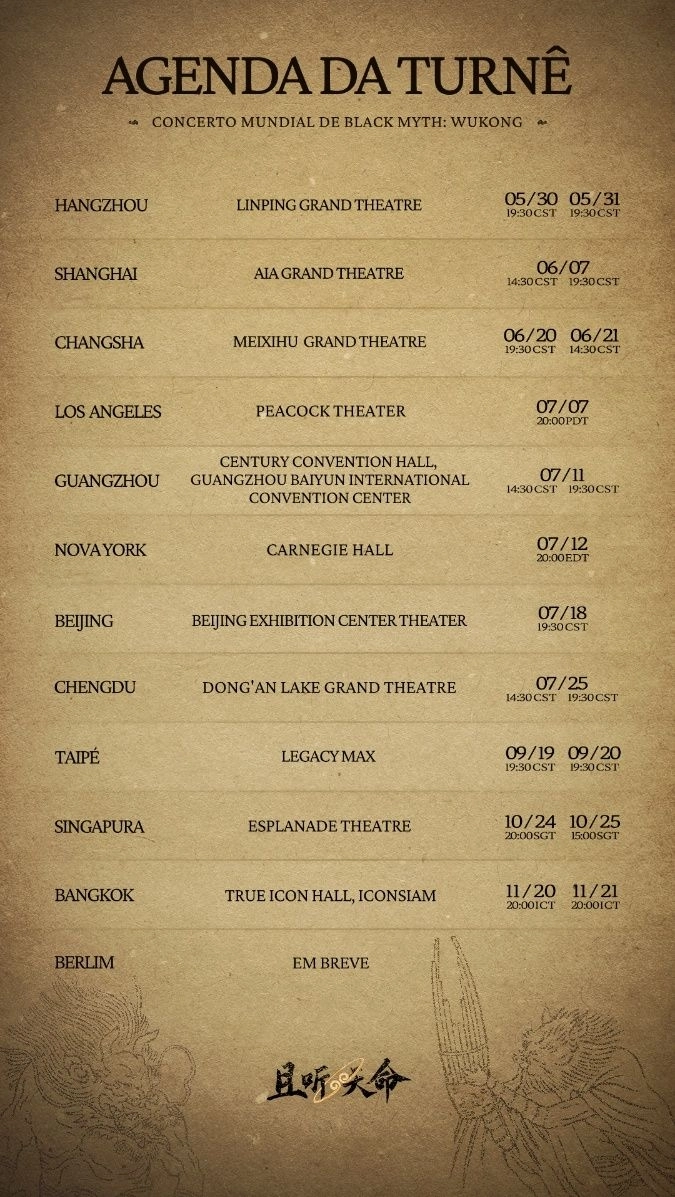 AGENDA DA TURNÊ

CONCERTO MUNDIAL DE BLACK MYTH: WUKONG

| | | |
|---|---|---|
| HANGZHOU | LINPING GRAND THEATRE | 05/30 19:30 CST 05/31 19:30 CST |
| SHANGHAI | AIA GRAND THEATRE | 06/07 14:30 CST 19:30 CST |
| CHANGSHA | MEIXIHU GRAND THEATRE | 06/20 19:30 CST 06/21 14:30 CST |
| LOS ANGELES | PEACOCK THEATER | 07/07 20:00 PDT |
| GUANGZHOU | CENTURY CONVENTION HALL, GUANGZHOU BAIYUN INTERNATIONAL CONVENTION CENTER | 07/11 14:30 CST 19:30 CST |
| NOVA YORK | CARNEGIE HALL | 07/12 20:00 EDT |
| BEIJING | BEIJING EXHIBITION CENTER THEATER | 07/18 19:30 CST |
| CHENGDU | DONG'AN LAKE GRAND THEATRE | 07/25 14:30 CST 19:30 CST |
| TAIPÉ | LEGACY MAX | 09/19 19:30 CST 09/20 19:30 CST |
| SINGAPURA | ESPLANADE THEATRE | 10/24 20:00 SGT 10/25 15:00 SGT |
| BANGKOK | TRUE ICON HALL, ICONSIAM | 11/20 20:00 ICT 11/21 20:00 ICT |
| BERLIM | EM BREVE | |

且听天命